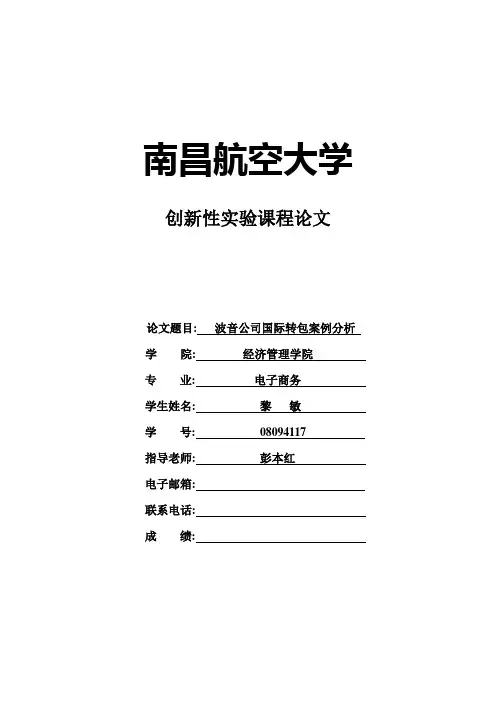 南昌航空大学

创新性实验课程论文

论文题目: 波音公司国际转包案例分析

学　　院: 经济管理学院

专　　业: 电子商务

学生姓名: 黎　敏

学　　号: 08094117

指导老师: 彭本红

电子邮箱:

联系电话:

成　　绩: